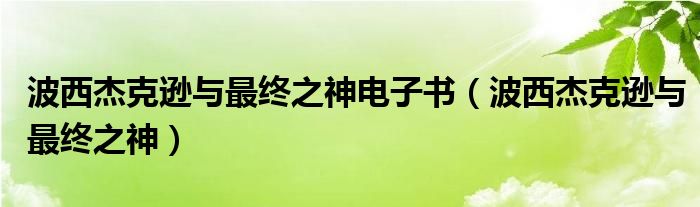 波西杰克逊与最终之神电子书（波西杰克逊与最终之神）